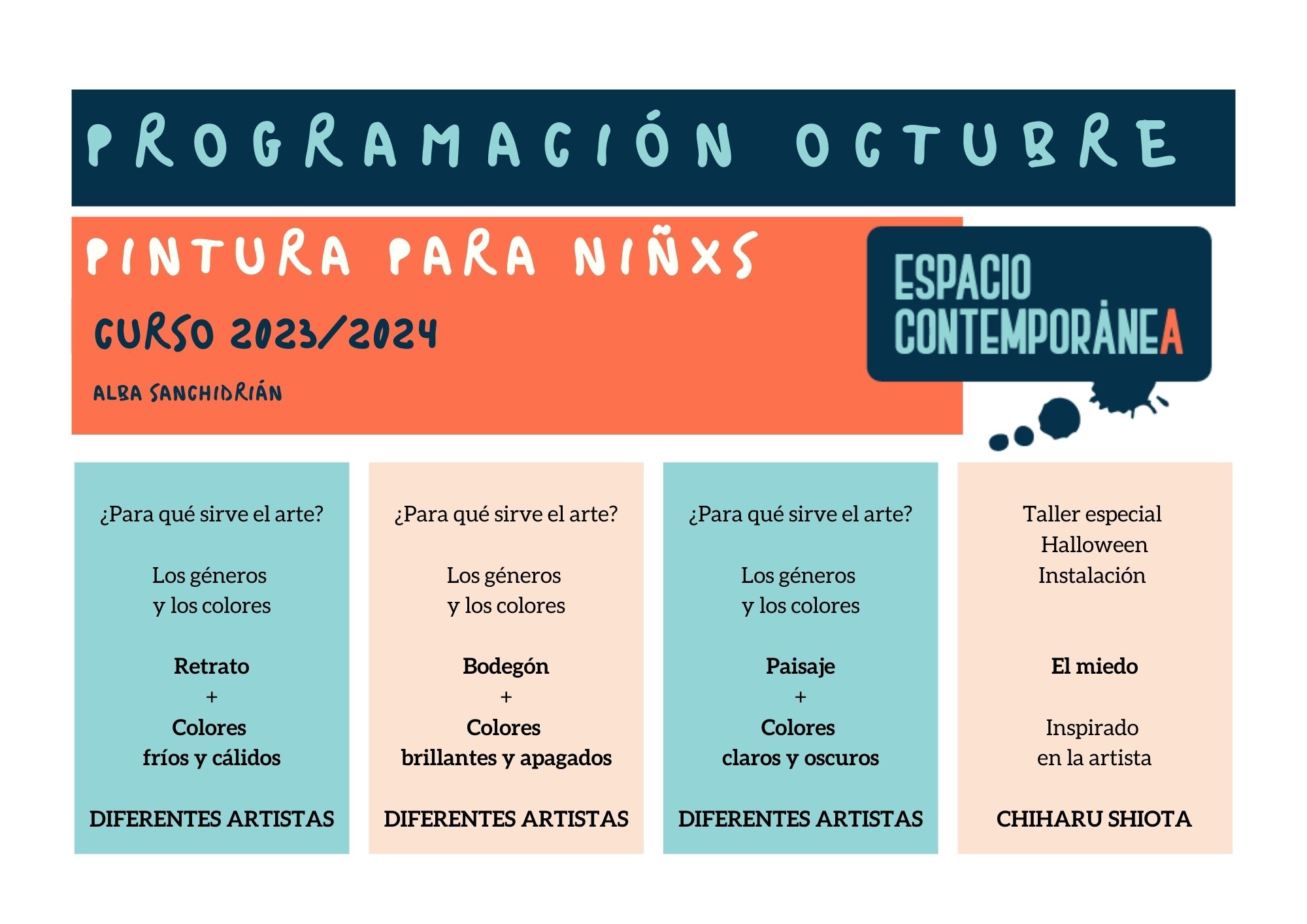 PROGRAMACIÓN OCTUBRE

PINTURA PARA NIÑXS

CURSO 2023/2024

ALBA SANCHIDRIÁN

ESPACIO CONTEMPORÁNEA

¿Para qué sirve el arte?

Los géneros y los colores

Retrato
+
Colores fríos y cálidos

DIFERENTES ARTISTAS

¿Para qué sirve el arte?

Los géneros y los colores

Bodegón
+
Colores brillantes y apagados

DIFERENTES ARTISTAS

¿Para qué sirve el arte?

Los géneros y los colores

Paisaje
+
Colores claros y oscuros

DIFERENTES ARTISTAS

Taller especial Halloween Instalación

El miedo

Inspirado en la artista

CHIHARU SHIOTA